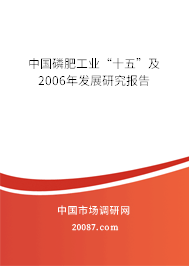 中国磷肥工业“十五”及2006年发展研究报告

中国市场调研网

20087.com